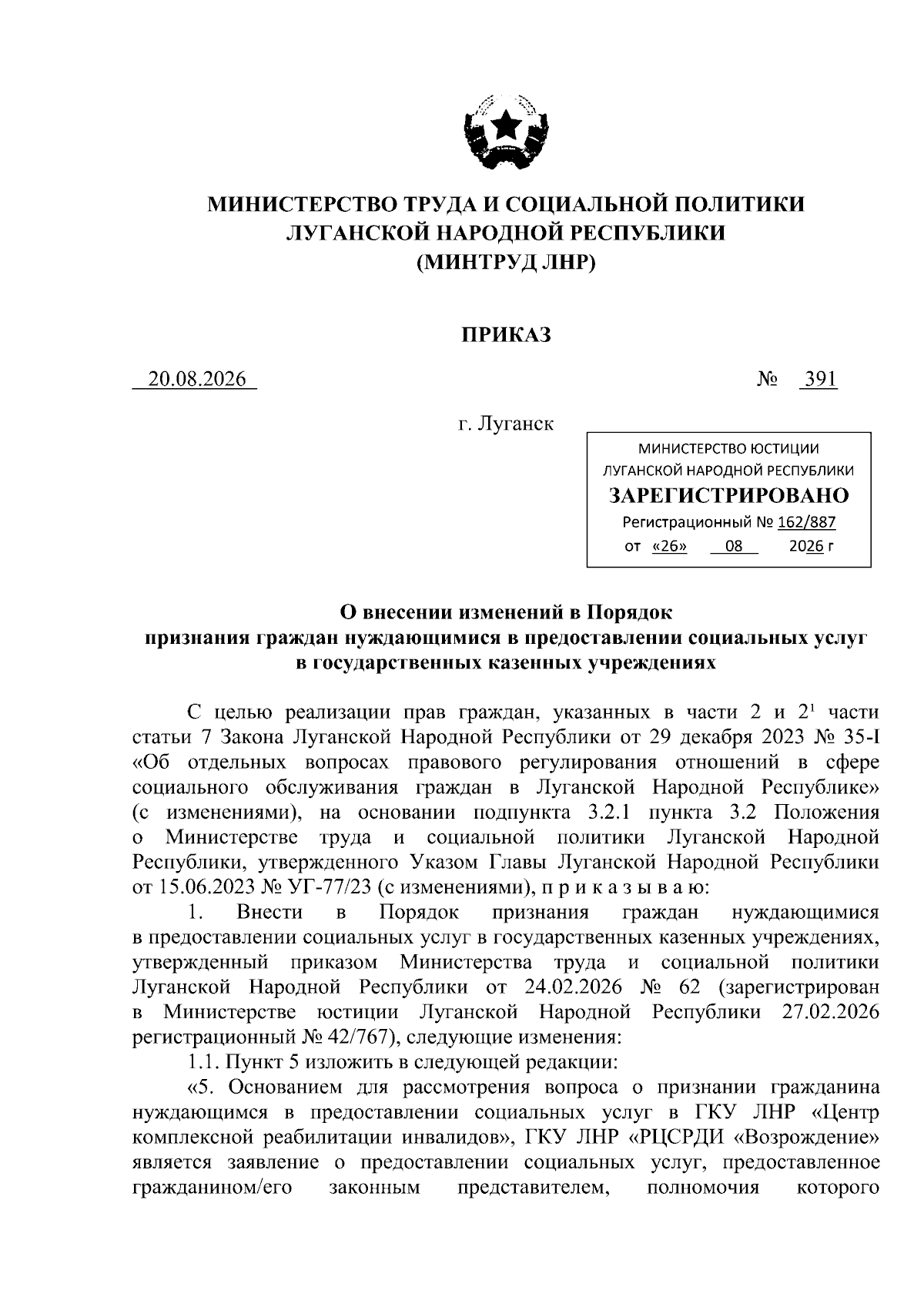 МИНИСТЕРСТВО ТРУДА И СОЦИАЛЬНОЙ ПОЛИТИКИ ЛУГАНСКОЙ НАРОДНОЙ РЕСПУБЛИКИ
(МИНТРУД ЛНР)

ПРИКАЗ

20.08.2026 № 391

г. Луганск

МИНИСТЕРСТВО ЮСТИЦИИ
ЛУГАНСКОЙ НАРОДНОЙ РЕСПУБЛИКИ
ЗАРЕГИСТРИРОВАНО
Регистрационный № 162/887
от «26» 08 2026 г

О внесении изменений в Порядок
признания граждан нуждающимися в предоставлении социальных услуг
в государственных казенных учреждениях

С целью реализации прав граждан, указанных в части 2 и $2^1$ части статьи 7 Закона Луганской Народной Республики от 29 декабря 2023 № 35-I «Об отдельных вопросах правового регулирования отношений в сфере социального обслуживания граждан в Луганской Народной Республике» (с изменениями), на основании подпункта 3.2.1 пункта 3.2 Положения о Министерстве труда и социальной политики Луганской Народной Республики, утвержденного Указом Главы Луганской Народной Республики от 15.06.2023 № УГ-77/23 (с изменениями), п р и к а з ы в а ю:

1. Внести в Порядок признания граждан нуждающимися в предоставлении социальных услуг в государственных казенных учреждениях, утвержденный приказом Министерства труда и социальной политики Луганской Народной Республики от 24.02.2026 № 62 (зарегистрирован в Министерстве юстиции Луганской Народной Республики 27.02.2026 регистрационный № 42/767), следующие изменения:

1.1. Пункт 5 изложить в следующей редакции:

«5. Основанием для рассмотрения вопроса о признании гражданина нуждающимся в предоставлении социальных услуг в ГКУ ЛНР «Центр комплексной реабилитации инвалидов», ГКУ ЛНР «РЦСРДИ «Возрождение» является заявление о предоставлении социальных услуг, предоставленное гражданином/его законным представителем, полномочия которого